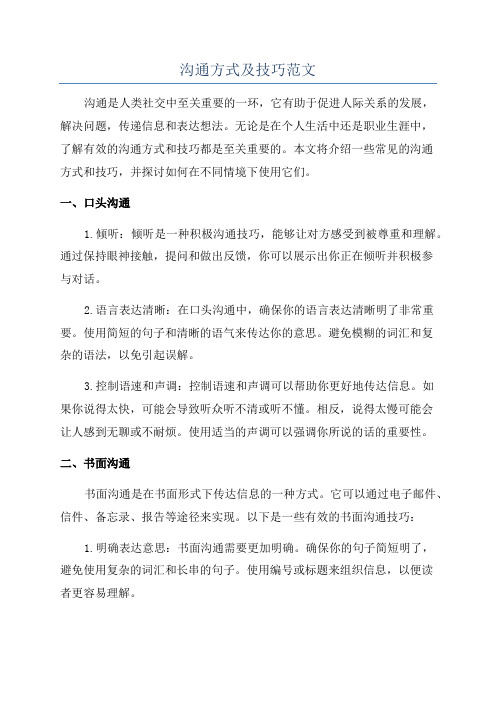 沟通方式及技巧范文

沟通是人类社交中至关重要的一环，它有助于促进人际关系的发展，解决问题，传递信息和表达想法。无论是在个人生活中还是职业生涯中，了解有效的沟通方式和技巧都是至关重要的。本文将介绍一些常见的沟通方式和技巧，并探讨如何在不同情境下使用它们。

一、口头沟通

1.倾听：倾听是一种积极沟通技巧，能够让对方感受到被尊重和理解。通过保持眼神接触，提问和做出反馈，你可以展示出你正在倾听并积极参与对话。

2.语言表达清晰：在口头沟通中，确保你的语言表达清晰明了非常重要。使用简短的句子和清晰的语气来传达你的意思。避免模糊的词汇和复杂的语法，以免引起误解。

3.控制语速和声调：控制语速和声调可以帮助你更好地传达信息。如果你说得太快，可能会导致听众听不清或听不懂。相反，说得太慢可能会让人感到无聊或不耐烦。使用适当的声调可以强调你所说的话的重要性。

二、书面沟通

书面沟通是在书面形式下传达信息的一种方式。它可以通过电子邮件、信件、备忘录、报告等途径来实现。以下是一些有效的书面沟通技巧：

1.明确表达意思：书面沟通需要更加明确。确保你的句子简短明了，避免使用复杂的词汇和长串的句子。使用编号或标题来组织信息，以便读者更容易理解。